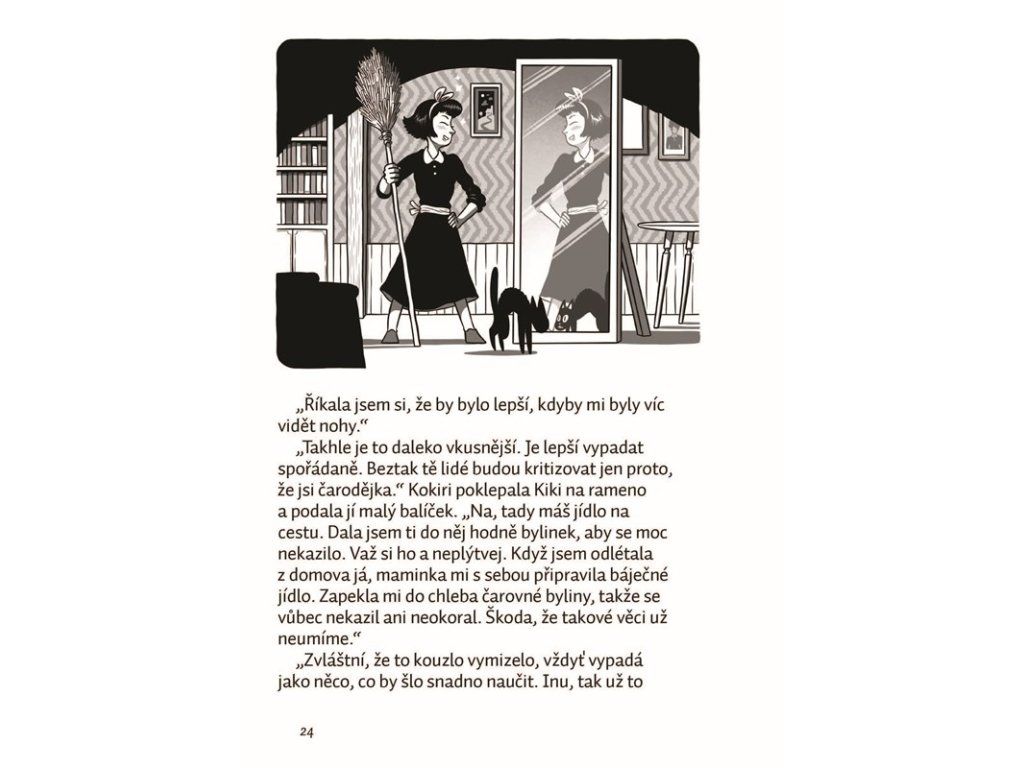 „Říkala jsem si, že by bylo lepší, kdyby mi byly víc vidět nohy.“

„Takhle je to daleko vkusnější. Je lepší vypadat spořádaně. Beztak tě lidé budou kritizovat jen proto, že jsi čarodějka.“ Kokiri poklepala Kiki na rameno a podala jí malý balíček. „Na, tady máš jídlo na cestu. Dala jsem ti do něj hodně bylinek, aby se moc nekazilo. Važ si ho a neplýtvej. Když jsem odlétala z domova já, maminka mi s sebou připravila báječné jídlo. Zapekla mi do chleba čarovné byliny, takže se vůbec nekazil ani neokoral. Škoda, že takové věci už neumíme.“

„Zvláštní, že to kouzlo vymizelo, vždyť vypadá jako něco, co by šlo snadno naučit. Inu, tak už to

24